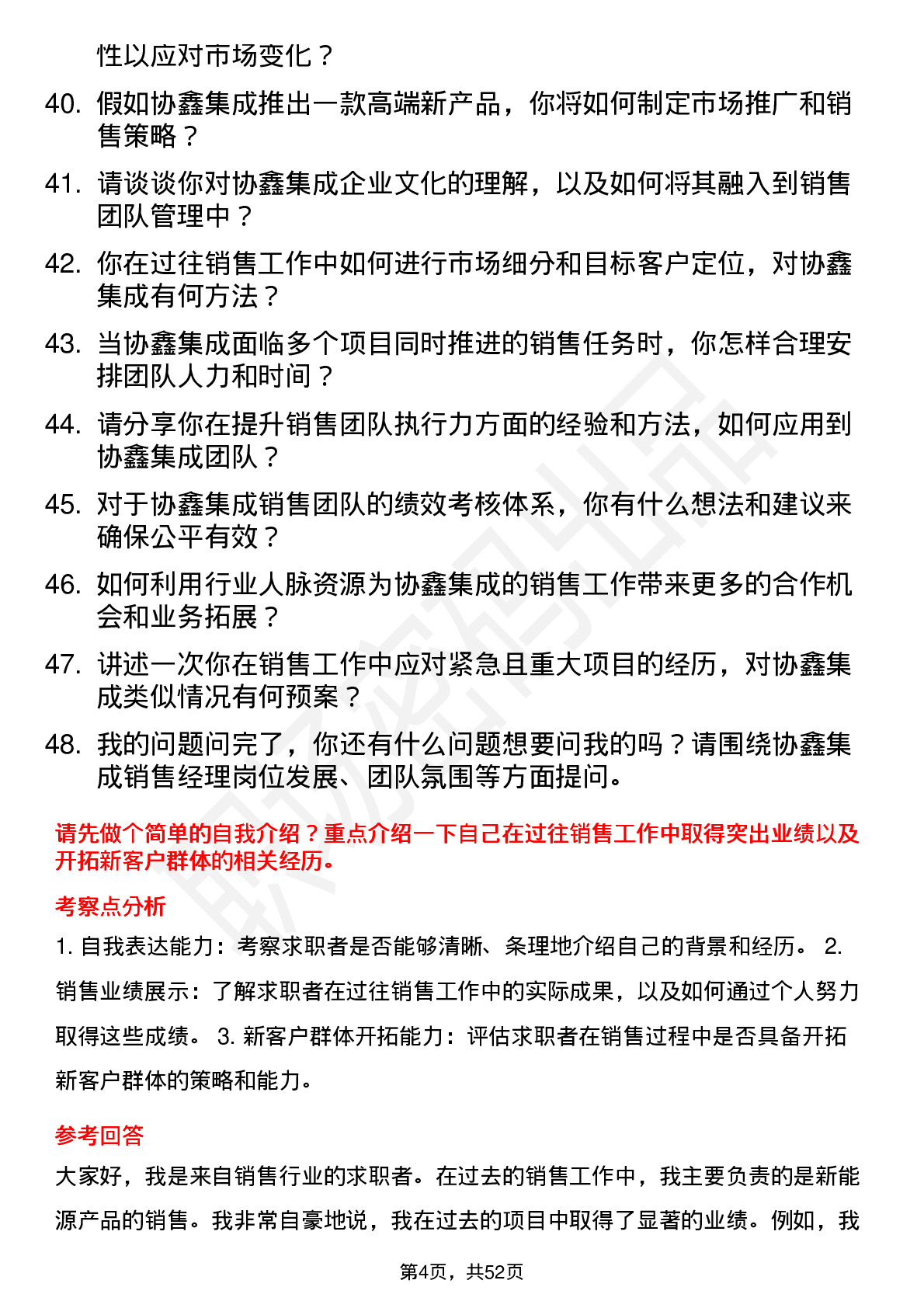 性以应对市场变化？

40. 假如协鑫集成推出一款高端新产品，你将如何制定市场推广和销售策略？

41. 请谈谈你对协鑫集成企业文化的理解，以及如何将其融入到销售团队管理中？

42. 你在过往销售工作中如何进行市场细分和目标客户定位，对协鑫集成有何方法？

43. 当协鑫集成面临多个项目同时推进的销售任务时，你怎样合理安排团队人力和时间？

44. 请分享你在提升销售团队执行力方面的经验和方法，如何应用到协鑫集成团队？

45. 对于协鑫集成销售团队的绩效考核体系，你有什么想法和建议来确保公平有效？

46. 如何利用行业人脉资源为协鑫集成的销售工作带来更多的合作机会和业务拓展？

47. 讲述一次你在销售工作中应对紧急且重大项目的经历，对协鑫集成类似情况有何预案？

48. 我的问题问完了，你还有什么问题想要问我的吗？请围绕协鑫集成销售经理岗位发展、团队氛围等方面提问。

请先做个简单的自我介绍？重点介绍一下自己在过往销售工作中取得突出业绩以及开拓新客户群体的相关经历。

考察点分析

1. 自我表达能力：考察求职者是否能够清晰、条理地介绍自己的背景和经历。 2. 销售业绩展示：了解求职者在过往销售工作中的实际成果，以及如何通过个人努力取得这些成绩。 3. 新客户群体开拓能力：评估求职者在销售过程中是否具备开拓新客户群体的策略和能力。

参考回答

大家好，我是来自销售行业的求职者。在过去的销售工作中，我主要负责的是新能源产品的销售。我非常自豪地说，我在过去的项目中取得了显著的业绩。例如，我

第4页，共52页